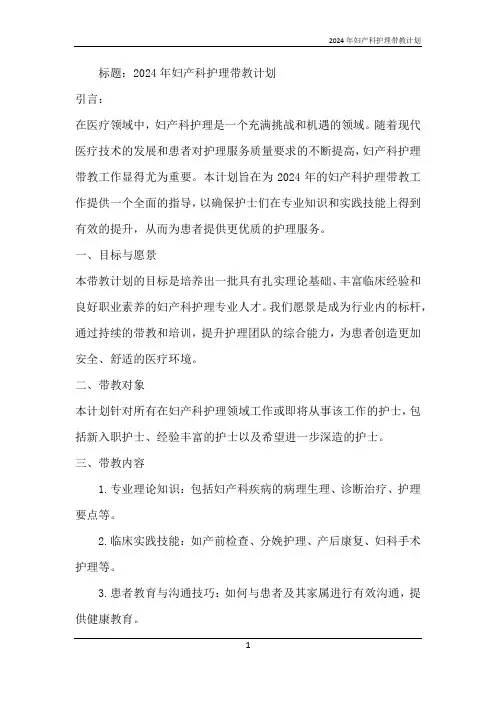 2024年妇产科护理带教计划

标题：2024年妇产科护理带教计划

引言：

在医疗领域中，妇产科护理是一个充满挑战和机遇的领域。随着现代医疗技术的发展和患者对护理服务质量要求的不断提高，妇产科护理带教工作显得尤为重要。本计划旨在为2024年的妇产科护理带教工作提供一个全面的指导，以确保护士们在专业知识和实践技能上得到有效的提升，从而为患者提供更优质的护理服务。

一、目标与愿景

本带教计划的目标是培养出一批具有扎实理论基础、丰富临床经验和良好职业素养的妇产科护理专业人才。我们愿景是成为行业内的标杆，通过持续的带教和培训，提升护理团队的综合能力，为患者创造更加安全、舒适的医疗环境。

二、带教对象

本计划针对所有在妇产科护理领域工作或即将从事该工作的护士，包括新入职护士、经验丰富的护士以及希望进一步深造的护士。

三、带教内容

1. 专业理论知识：包括妇产科疾病的病理生理、诊断治疗、护理要点等。

2. 临床实践技能：如产前检查、分娩护理、产后康复、妇科手术护理等。

3. 患者教育与沟通技巧：如何与患者及其家属进行有效沟通，提供健康教育。

1